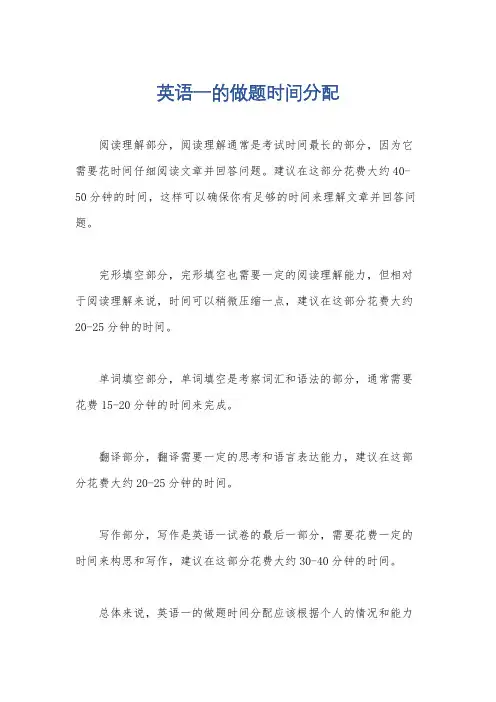 英语一的做题时间分配

阅读理解部分，阅读理解通常是考试时间最长的部分，因为它需要花时间仔细阅读文章并回答问题。建议在这部分花费大约40-50分钟的时间，这样可以确保你有足够的时间来理解文章并回答问题。

完形填空部分，完形填空也需要一定的阅读理解能力，但相对于阅读理解来说，时间可以稍微压缩一点，建议在这部分花费大约20-25分钟的时间。

单词填空部分，单词填空是考察词汇和语法的部分，通常需要花费15-20分钟的时间来完成。

翻译部分，翻译需要一定的思考和语言表达能力，建议在这部分花费大约20-25分钟的时间。

写作部分，写作是英语一试卷的最后一部分，需要花费一定的时间来构思和写作，建议在这部分花费大约30-40分钟的时间。

总体来说，英语一的做题时间分配应该根据个人的情况和能力